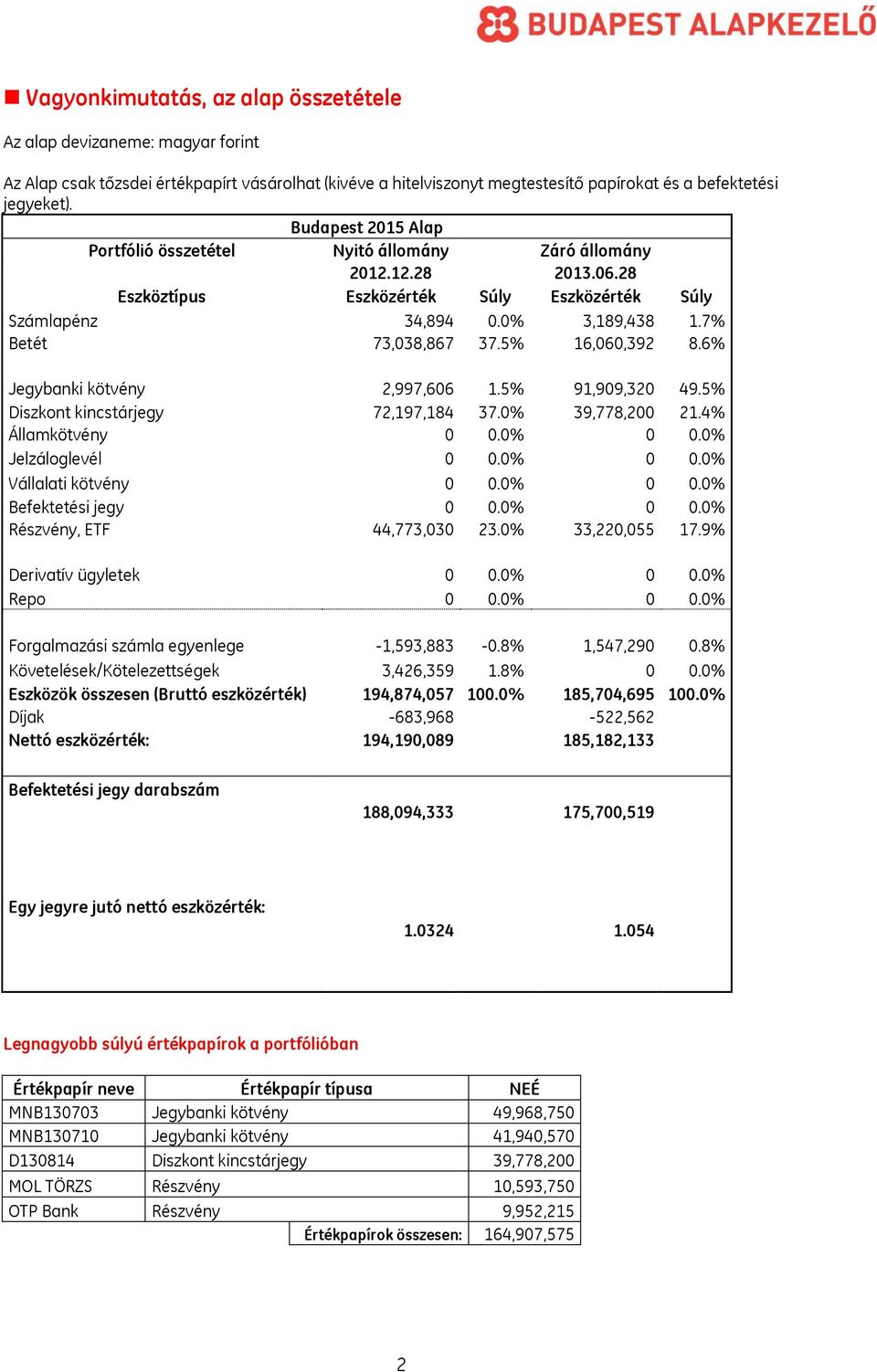 BUDAPEST ALAPKEZELŐ

Vagyonkimutatás, az alap összetétele

Az alap devizaneme: magyar forint

Az Alap csak tőzsdei értékpapírt vásárolhat (kivéve a hitelviszonyt megtestesítő papírokat és a befektetési jegyeket).

Budapest 2015 Alap

| Portfólió összetétel | Nyitó állomány 2012.12.28 | | Záró állomány 2013.06.28 | |
|---|---|---|---|---|
| Eszköztípus | Eszközérték | Súly | Eszközérték | Súly |
| Számlapénz | 34,894 | 0.0% | 3,189,438 | 1.7% |
| Betét | 73,038,867 | 37.5% | 16,060,392 | 8.6% |
| Jegybanki kötvény | 2,997,606 | 1.5% | 91,909,320 | 49.5% |
| Diszkont kincstárjegy | 72,197,184 | 37.0% | 39,778,200 | 21.4% |
| Államkötvény | 0 | 0.0% | 0 | 0.0% |
| Jelzáloglevél | 0 | 0.0% | 0 | 0.0% |
| Vállalati kötvény | 0 | 0.0% | 0 | 0.0% |
| Befektetési jegy | 0 | 0.0% | 0 | 0.0% |
| Részvény, ETF | 44,773,030 | 23.0% | 33,220,055 | 17.9% |
| Derivatív ügyletek | 0 | 0.0% | 0 | 0.0% |
| Repo | 0 | 0.0% | 0 | 0.0% |
| Forgalmazási számla egyenlege | -1,593,883 | -0.8% | 1,547,290 | 0.8% |
| Követelések/Kötelezettségek | 3,426,359 | 1.8% | 0 | 0.0% |
| Eszközök összesen (Bruttó eszközérték) | 194,874,057 | 100.0% | 185,704,695 | 100.0% |
| Díjak | -683,968 | | -522,562 | |
| Nettó eszközérték: | 194,190,089 | | 185,182,133 | |
| Befektetési jegy darabszám | 188,094,333 | | 175,700,519 | |
| Egy jegyre jutó nettó eszközérték: | 1.0324 | | 1.054 | |

Legnagyobb súlyú értékpapírok a portfólióban

| Értékpapír neve | Értékpapír típusa | NEÉ |
|---|---|---|
| MNB130703 | Jegybanki kötvény | 49,968,750 |
| MNB130710 | Jegybanki kötvény | 41,940,570 |
| D130814 | Diszkont kincstárjegy | 39,778,200 |
| MOL TÖRZS | Részvény | 10,593,750 |
| OTP Bank | Részvény | 9,952,215 |
| | Értékpapírok összesen: | 164,907,575 |

2